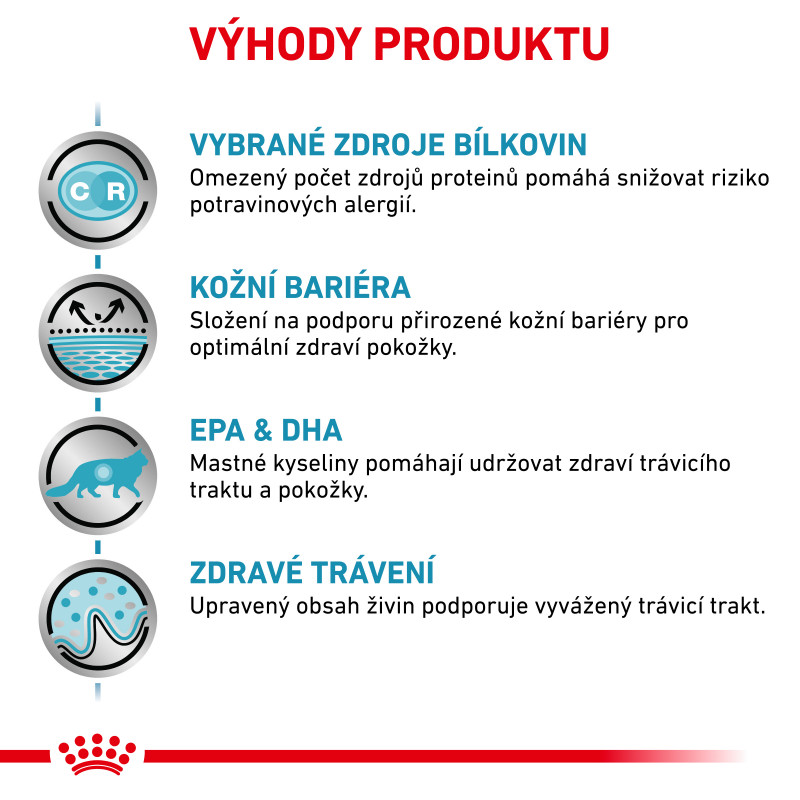 VÝHODY PRODUKTU

C R

VYBRANÉ ZDROJE BÍLKOVIN
Omezený počet zdrojů proteinů pomáhá snižovat riziko potravinových alergií.

KOŽNÍ BARIÉRA
Složení na podporu přirozené kožní bariéry pro optimální zdraví pokožky.

EPA & DHA
Mastné kyseliny pomáhají udržovat zdraví trávicího traktu a pokožky.

ZDRAVÉ TRÁVENÍ
Upravený obsah živin podporuje vyvážený trávicí trakt.